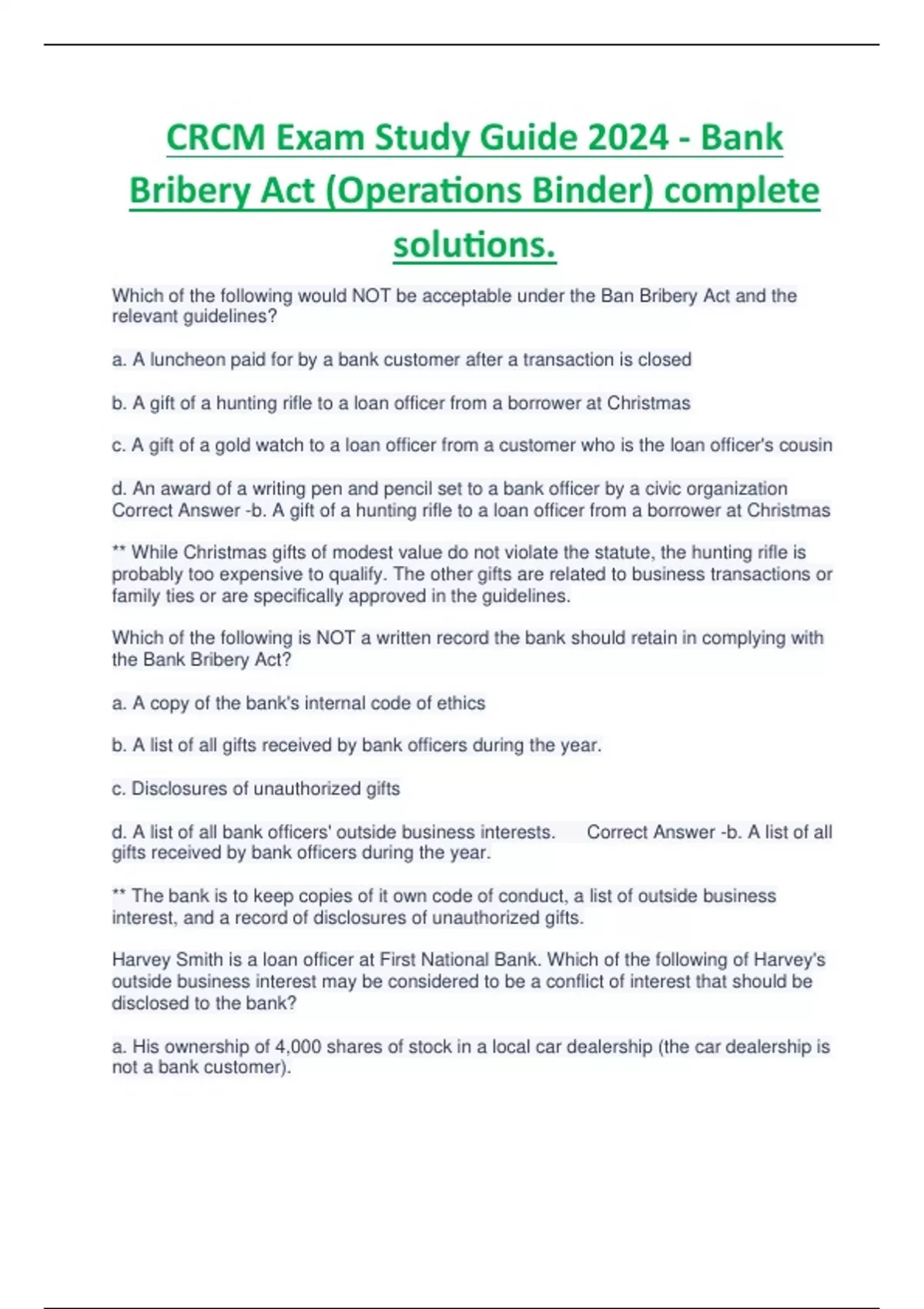 CRCM Exam Study Guide 2024 - Bank Bribery Act (Operations Binder) complete solutions.

Which of the following would NOT be acceptable under the Ban Bribery Act and the relevant guidelines?

a. A luncheon paid for by a bank customer after a transaction is closed

b. A gift of a hunting rifle to a loan officer from a borrower at Christmas

c. A gift of a gold watch to a loan officer from a customer who is the loan officer's cousin

d. An award of a writing pen and pencil set to a bank officer by a civic organization Correct Answer -b. A gift of a hunting rifle to a loan officer from a borrower at Christmas

** While Christmas gifts of modest value do not violate the statute, the hunting rifle is probably too expensive to qualify. The other gifts are related to business transactions or family ties or are specifically approved in the guidelines.

Which of the following is NOT a written record the bank should retain in complying with the Bank Bribery Act?

a. A copy of the bank's internal code of ethics

b. A list of all gifts received by bank officers during the year.

c. Disclosures of unauthorized gifts

d. A list of all bank officers' outside business interests. Correct Answer -b. A list of all gifts received by bank officers during the year.

** The bank is to keep copies of it own code of conduct, a list of outside business interest, and a record of disclosures of unauthorized gifts.

Harvey Smith is a loan officer at First National Bank. Which of the following of Harvey's outside business interest may be considered to be a conflict of interest that should be disclosed to the bank?

a. His ownership of 4,000 shares of stock in a local car dealership (the car dealership is not a bank customer).